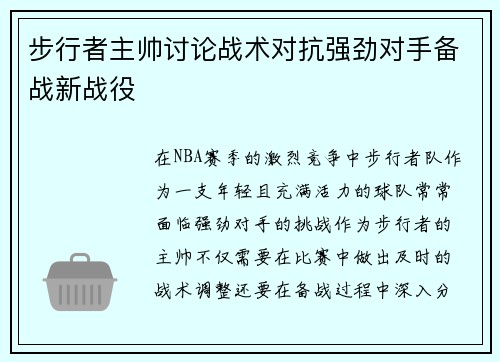 步行者主帅讨论战术对抗强劲对手备战新战役

在NBA赛季的激烈竞争中步行者队作为一支年轻且充满活力的球队常常面临强劲对手的挑战作为步行者的主帅不仅需要在比赛中做出及时的战术调整还要在备战过程中深入分